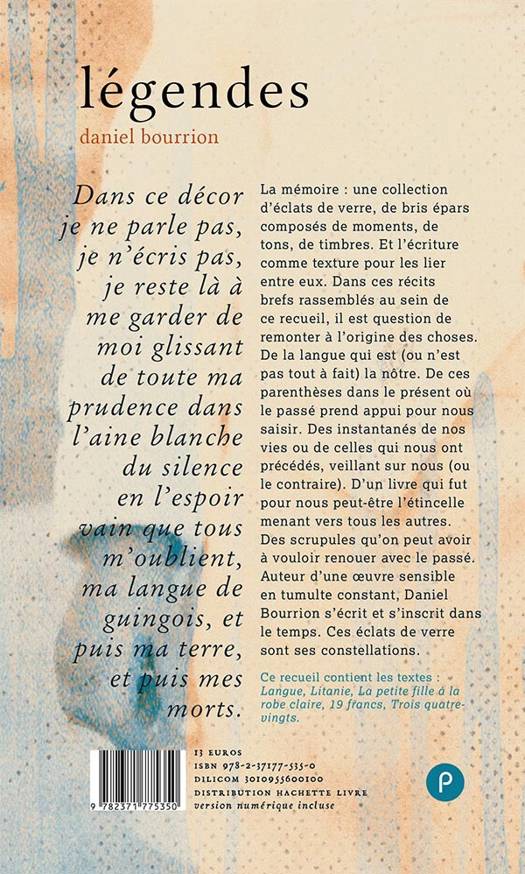 légendes

daniel bourrion

Dans ce décor je ne parle pas, je n'écris pas, je reste là à me garder de moi glissant de toute ma prudence dans l'aine blanche du silence en l'espoir vain que tous m'oublient, ma langue de guingois, et puis ma terre, et puis mes morts.

La mémoire : une collection d'éclats de verre, de bris épars composés de moments, de tons, de timbres. Et l'écriture comme texture pour les lier entre eux. Dans ces récits brefs rassemblés au sein de ce recueil, il est question de remonter à l'origine des choses. De la langue qui est (ou n'est pas tout à fait) la nôtre. De ces parenthèses dans le présent où le passé prend appui pour nous saisir. Des instantanés de nos vies ou de celles qui nous ont précédés, veillant sur nous (ou le contraire). D'un livre qui fut pour nous peut-être l'étincelle menant vers tous les autres. Des scrupules qu'on peut avoir à vouloir renouer avec le passé. Auteur d'une œuvre sensible en tumulte constant, Daniel Bourrion s'écrit et s'inscrit dans le temps. Ces éclats de verre sont ses constellations.

Ce recueil contient les textes : Langue, Litanie, La petite fille à la robe claire, 19 francs, Trois quatre-vingts.

9 782371 775350

13 EUROS
ISBN 978-2-37177-535-0
DILICOM 3010955600100
DISTRIBUTION HACHETTE LIVRE
version numérique incluse

p